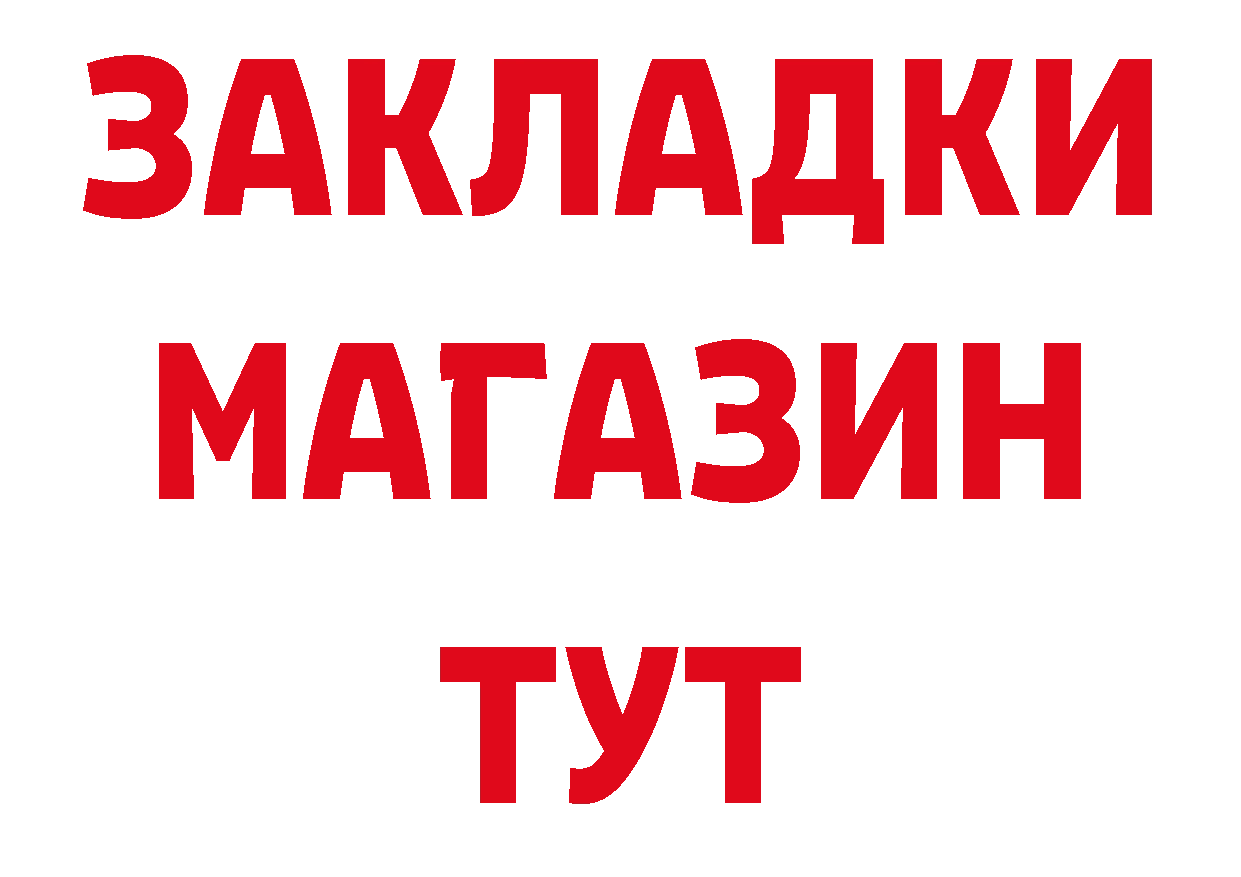 ЗАКЛАДКИ
МАГАЗИН
ТУТ